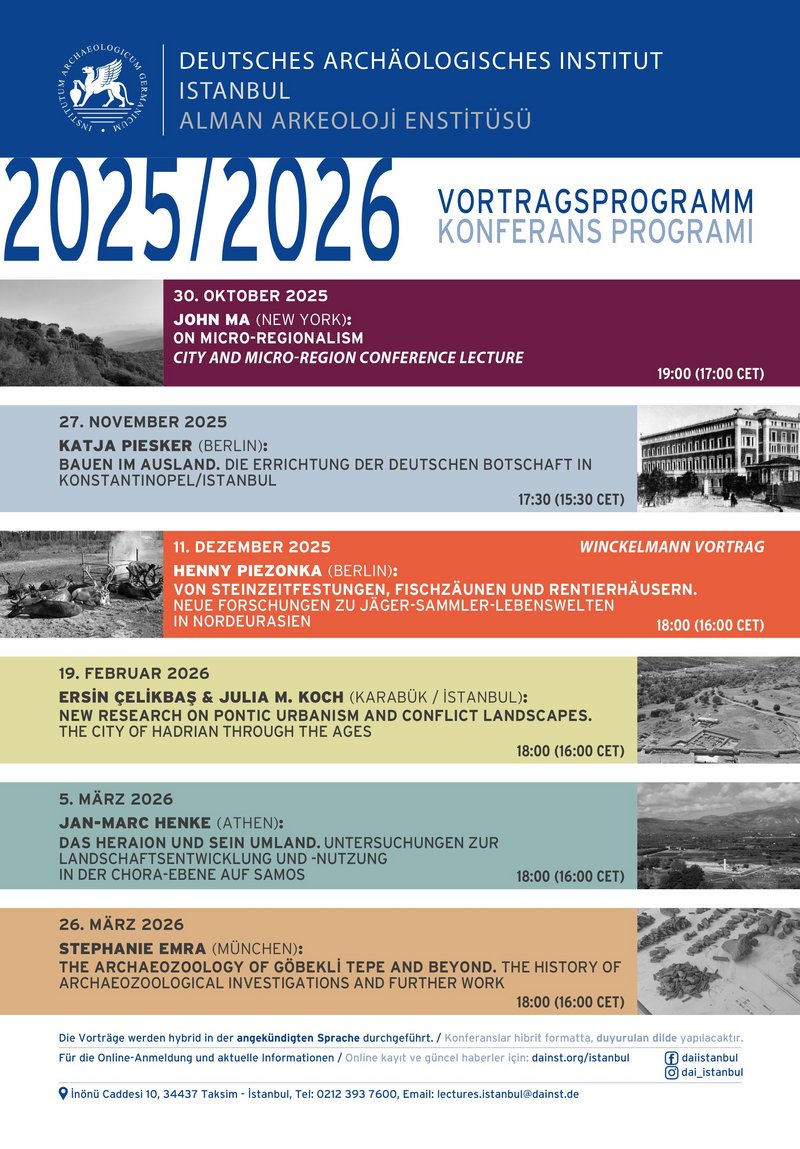 INSTITUTUM ARCHAEOLOGICUM GERMANICUM

DEUTSCHES ARCHÄOLOGISCHES INSTITUT
ISTANBUL
ALMAN ARKEOLOJİ ENSTİTÜSÜ

2025/2026

VORTRAGSPROGRAMM
KONFERANS PROGRAMI

30. OKTOBER 2025
JOHN MA (NEW YORK):
ON MICRO-REGIONALISM
CITY AND MICRO-REGION CONFERENCE LECTURE
19:00 (17:00 CET)

27. NOVEMBER 2025
KATJA PIESKER (BERLIN):
BAUEN IM AUSLAND. DIE ERRICHTUNG DER DEUTSCHEN BOTSCHAFT IN KONSTANTINOPEL/ISTANBUL
17:30 (15:30 CET)

11. DEZEMBER 2025
WINCKELMANN VORTRAG
HENNY PIEZONKA (BERLIN):
VON STEINZEITFESTUNGEN, FISCHZÄUNEN UND RENTIERHÄUSERN.
NEUE FORSCHUNGEN ZU JÄGER-SAMMLER-LEBENSWELTEN IN NORDEURASIEN
18:00 (16:00 CET)

19. FEBRUAR 2026
ERSİN ÇELİKBAŞ & JULIA M. KOCH (KARABÜK / İSTANBUL):
NEW RESEARCH ON PONTIC URBANISM AND CONFLICT LANDSCAPES.
THE CITY OF HADRIAN THROUGH THE AGES
18:00 (16:00 CET)

5. MÄRZ 2026
JAN-MARC HENKE (ATHEN):
DAS HERAION UND SEIN UMLAND. UNTERSUCHUNGEN ZUR LANDSCHAFTSENTWICKLUNG UND -NUTZUNG IN DER CHORA-EBENE AUF SAMOS
18:00 (16:00 CET)

26. MÄRZ 2026
STEPHANIE EMRA (MÜNCHEN):
THE ARCHAEOZOOLOGY OF GÖBEKLİ TEPE AND BEYOND. THE HISTORY OF ARCHAEOZOOLOGICAL INVESTIGATIONS AND FURTHER WORK
18:00 (16:00 CET)

Die Vorträge werden hybrid in der angekündigten Sprache durchgeführt. / Konferanslar hibrit formatta, duyurulan dilde yapılacaktır.
Für die Online-Anmeldung und aktuelle Informationen / Online kayıt ve güncel haberler için: dainst.org/istanbul
daiistanbul
dai_istanbul
İnönü Caddesi 10, 34437 Taksim - İstanbul, Tel: 0212 393 7600, Email: lectures.istanbul@dainst.de